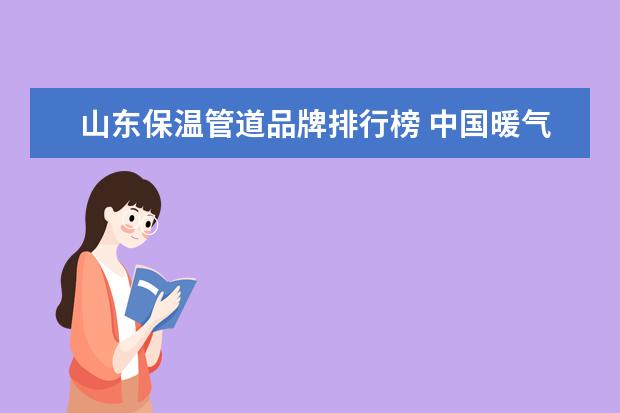 山东保温管道品牌排行榜 中国暖气